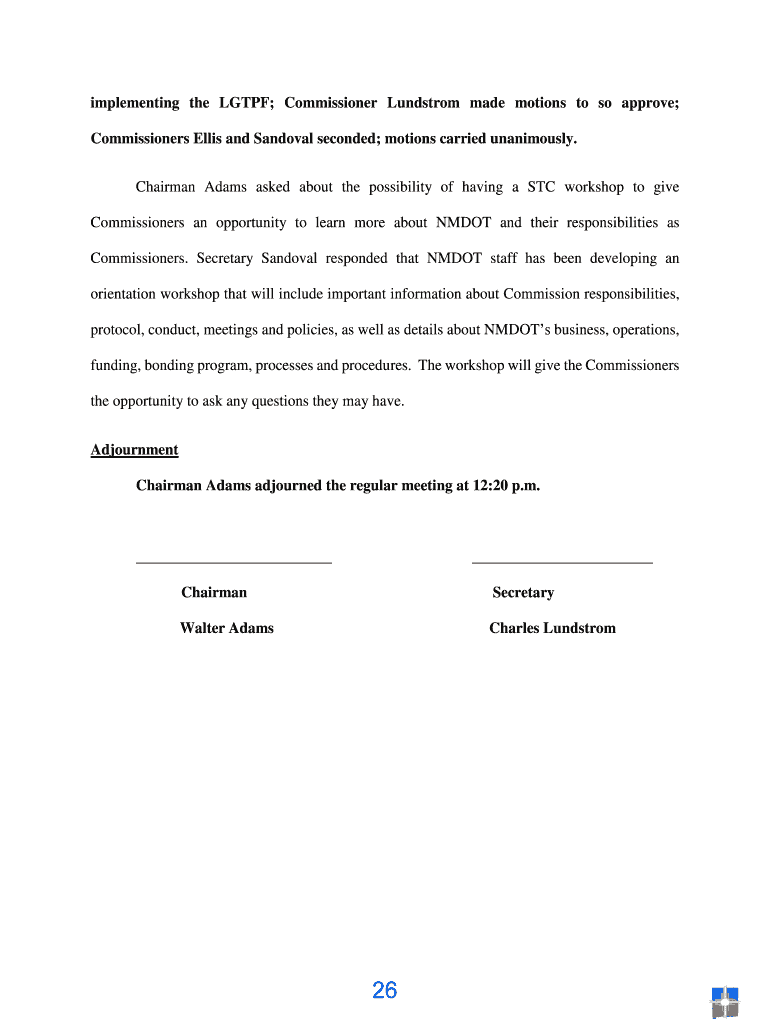 implementing the LGTPF; Commissioner Lundstrom made motions to so approve; Commissioners Ellis and Sandoval seconded; motions carried unanimously.

Chairman Adams asked about the possibility of having a STC workshop to give Commissioners an opportunity to learn more about NMDOT and their responsibilities as Commissioners. Secretary Sandoval responded that NMDOT staff has been developing an orientation workshop that will include important information about Commission responsibilities, protocol, conduct, meetings and policies, as well as details about NMDOT's business, operations, funding, bonding program, processes and procedures. The workshop will give the Commissioners the opportunity to ask any questions they may have.

Adjournment

Chairman Adams adjourned the regular meeting at 12:20 p.m.

Chairman

Walter Adams

Secretary

Charles Lundstrom

26